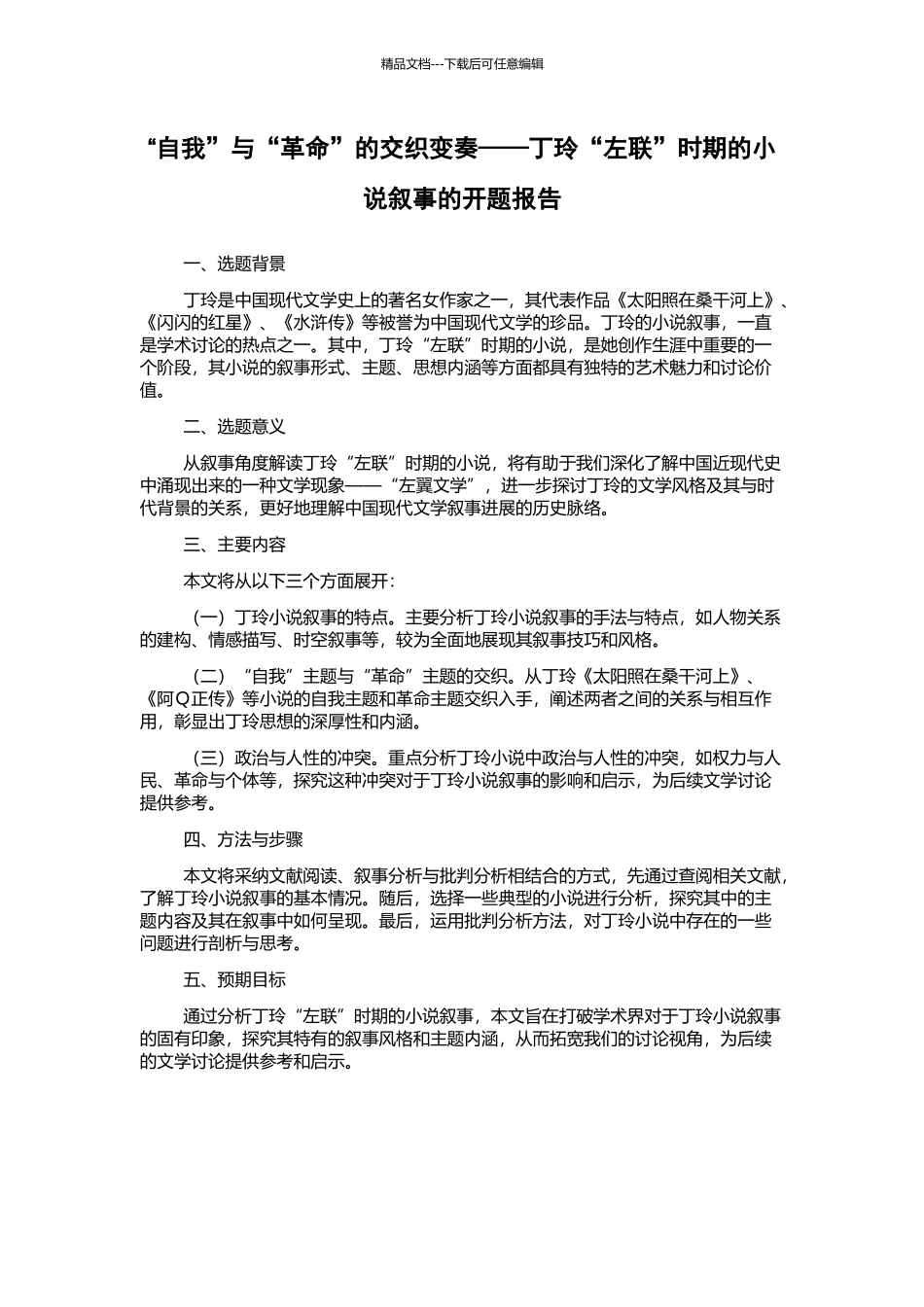 精品文档---下载后可任意编辑

“自我”与“革命”的交织变奏——丁玲“左联”时期的小说叙事的开题报告

一、选题背景

丁玲是中国现代文学史上的著名女作家之一，其代表作品《太阳照在桑干河上》、《闪闪的红星》、《水浒传》等被誉为中国现代文学的珍品。丁玲的小说叙事，一直是学术讨论的热点之一。其中，丁玲“左联”时期的小说，是她创作生涯中重要的一个阶段，其小说的叙事形式、主题、思想内涵等方面都具有独特的艺术魅力和讨论价值。

二、选题意义

从叙事角度解读丁玲“左联”时期的小说，将有助于我们深化了解中国近现代史中涌现出来的一种文学现象——“左翼文学”，进一步探讨丁玲的文学风格及其与时代背景的关系，更好地理解中国现代文学叙事进展的历史脉络。

三、主要内容

本文将从以下三个方面展开：

（一）丁玲小说叙事的特点。主要分析丁玲小说叙事的手法与特点，如人物关系的建构、情感描写、时空叙事等，较为全面地展现其叙事技巧和风格。

（二）“自我”主题与“革命”主题的交织。从丁玲《太阳照在桑干河上》、《阿Q正传》等小说的自我主题和革命主题交织入手，阐述两者之间的关系与相互作用，彰显出丁玲思想的深厚性和内涵。

（三）政治与人性的冲突。重点分析丁玲小说中政治与人性的冲突，如权力与人民、革命与个体等，探究这种冲突对于丁玲小说叙事的影响和启示，为后续文学讨论提供参考。

四、方法与步骤

本文将采纳文献阅读、叙事分析与批判分析相结合的方式，先通过查阅相关文献，了解丁玲小说叙事的基本情况。随后，选择一些典型的小说进行分析，探究其中的主题内容及其在叙事中如何呈现。最后，运用批判分析方法，对丁玲小说中存在的一些问题进行剖析与思考。

五、预期目标

通过分析丁玲“左联”时期的小说叙事，本文旨在打破学术界对于丁玲小说叙事的固有印象，探究其特有的叙事风格和主题内涵，从而拓宽我们的讨论视角，为后续的文学讨论提供参考和启示。